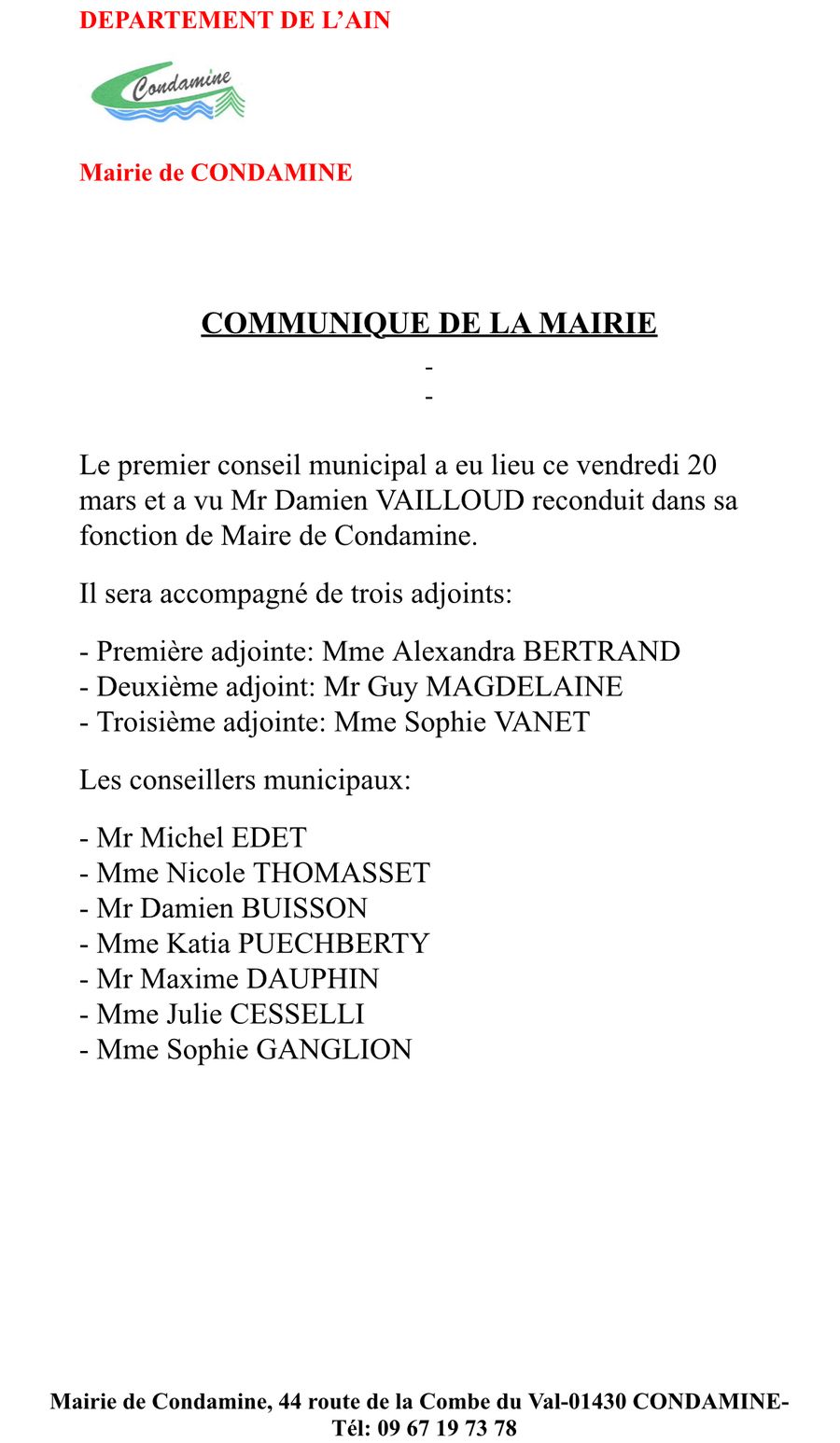 DEPARTEMENT DE L'AIN

Condamine

Mairie de CONDAMINE

COMMUNIQUE DE LA MAIRIE

-
-

Le premier conseil municipal a eu lieu ce vendredi 20 mars et a vu Mr Damien VAILLOUD reconduit dans sa fonction de Maire de Condamine.

Il sera accompagné de trois adjoints:

- Première adjointe: Mme Alexandra BERTRAND
- Deuxième adjoint: Mr Guy MAGDELAINE
- Troisième adjointe: Mme Sophie VANET

Les conseillers municipaux:

- Mr Michel EDET
- Mme Nicole THOMASSET
- Mr Damien BUISSON
- Mme Katia PUECHBERTY
- Mr Maxime DAUPHIN
- Mme Julie CESSELLI
- Mme Sophie GANGLION

Mairie de Condamine, 44 route de la Combe du Val-01430 CONDAMINE-
Tél: 09 67 19 73 78